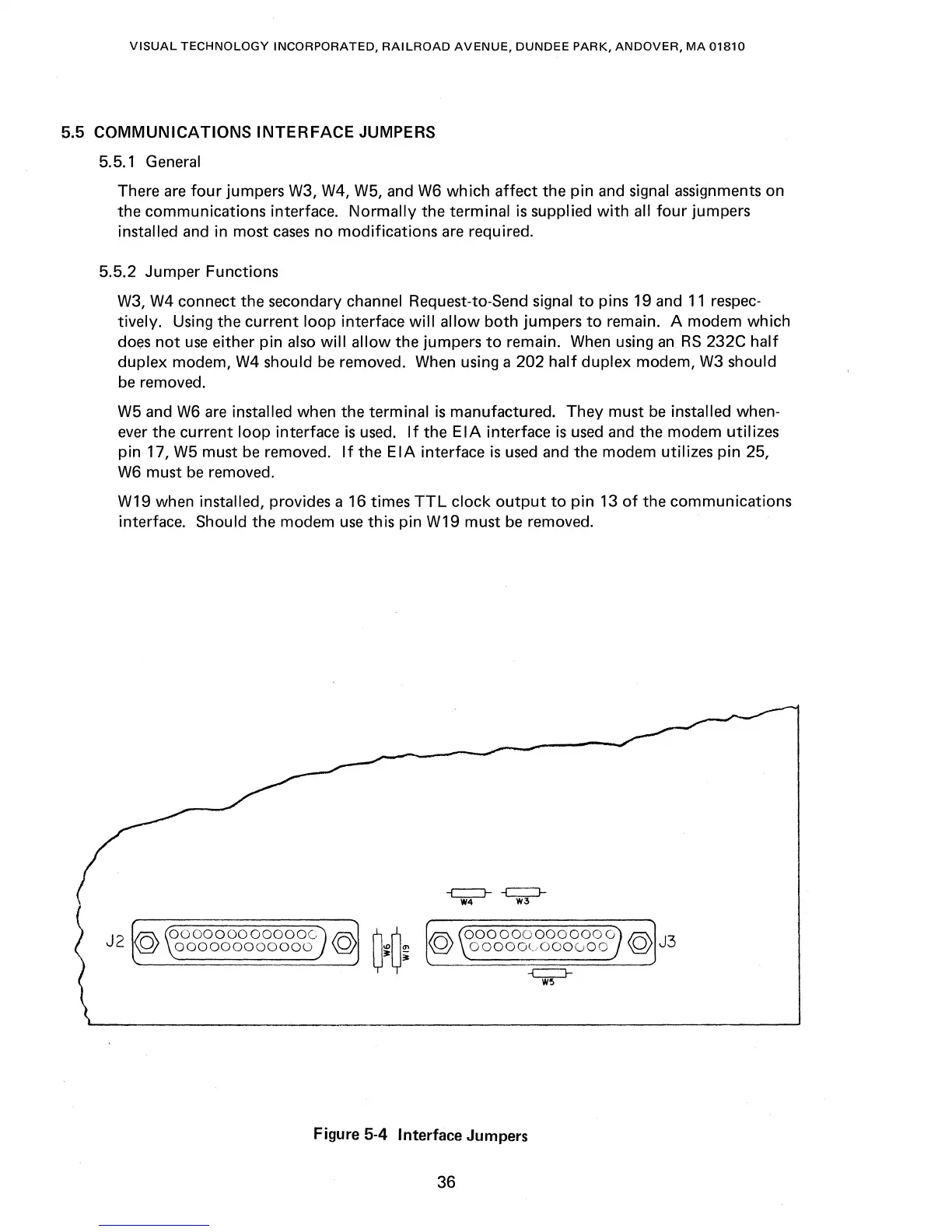 VISUAL TECHNOLOGY INCORPORATED, RAILROAD AVENUE, DUNDEE PARK, ANDOVER, MA 01810

5.5 COMMUNICATIONS INTERFACE JUMPERS

5.5.1 General

There are four jumpers W3, W4, W5, and W6 which affect the pin and signal assignments on the communications interface. Normally the terminal is supplied with all four jumpers installed and in most cases no modifications are required.

5.5.2 Jumper Functions

W3, W4 connect the secondary channel Request-to-Send signal to pins 19 and 11 respectively. Using the current loop interface will allow both jumpers to remain. A modem which does not use either pin also will allow the jumpers to remain. When using an RS 232C half duplex modem, W4 should be removed. When using a 202 half duplex modem, W3 should be removed.

W5 and W6 are installed when the terminal is manufactured. They must be installed whenever the current loop interface is used. If the EIA interface is used and the modem utilizes pin 17, W5 must be removed. If the EIA interface is used and the modem utilizes pin 25, W6 must be removed.

W19 when installed, provides a 16 times TTL clock output to pin 13 of the communications interface. Should the modem use this pin W19 must be removed.

W4 W3

J2 W6 W19 J3

W5

Figure 5-4 Interface Jumpers

36